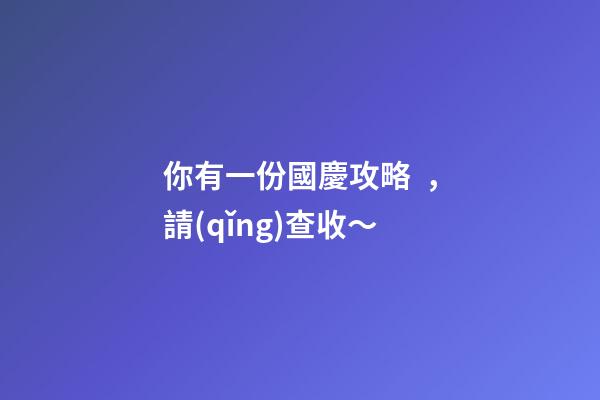 你有一份國慶攻略，請(qǐng)查收～